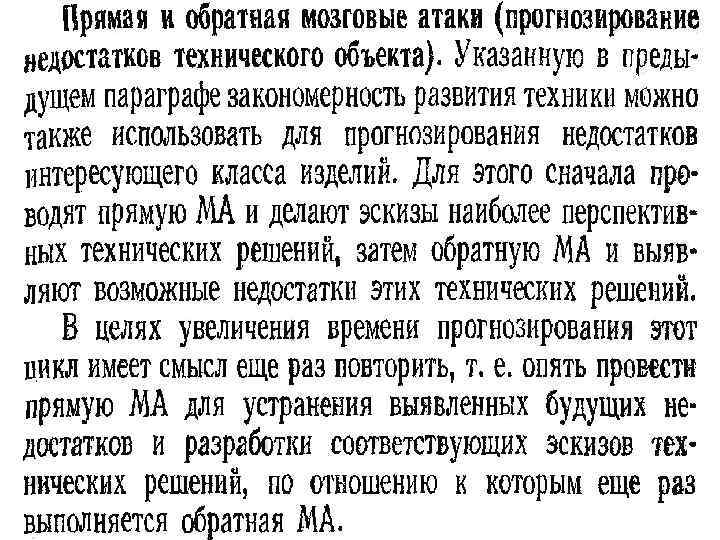 Прямая и обратная мозговые атаки (прогнозирование недостатков технического объекта). Указанную в предыдущем параграфе закономерность развития техники можно также использовать для прогнозирования недостатков интересующего класса изделий. Для этого сначала проводят прямую МА и делают эскизы наиболее перспективных технических решений, затем обратную МА и выявляют возможные недостатки этих технических решений.

В целях увеличения времени прогнозирования этот цикл имеет смысл еще раз повторить, т. е. опять провести прямую МА для устранения выявленных будущих недостатков и разработки соответствующих эскизов технических решений, по отношению к которым еще раз выполняется обратная МА.